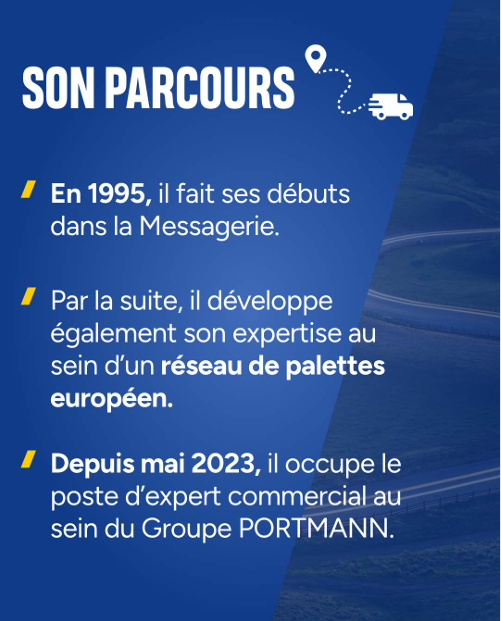 SON PARCOURS

En 1995, il fait ses débuts dans la Messagerie.

Par la suite, il développe également son expertise au sein d'un réseau de palettes européen.

Depuis mai 2023, il occupe le poste d'expert commercial au sein du Groupe PORTMANN.